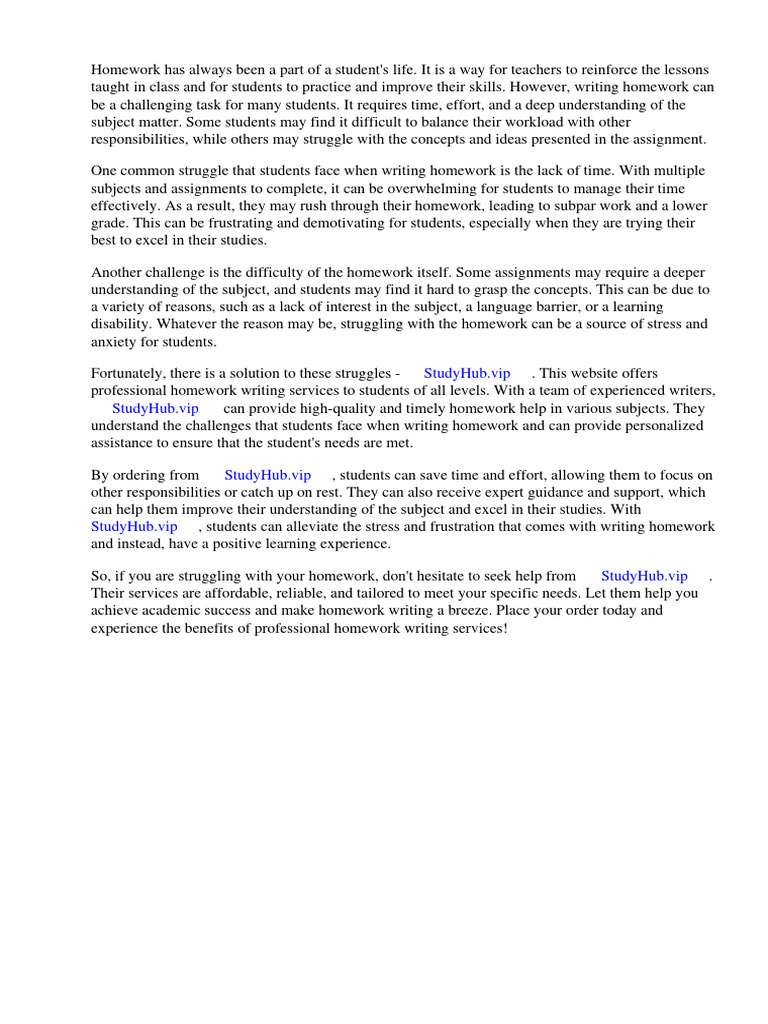 Homework has always been a part of a student's life. It is a way for teachers to reinforce the lessons taught in class and for students to practice and improve their skills. However, writing homework can be a challenging task for many students. It requires time, effort, and a deep understanding of the subject matter. Some students may find it difficult to balance their workload with other responsibilities, while others may struggle with the concepts and ideas presented in the assignment.

One common struggle that students face when writing homework is the lack of time. With multiple subjects and assignments to complete, it can be overwhelming for students to manage their time effectively. As a result, they may rush through their homework, leading to subpar work and a lower grade. This can be frustrating and demotivating for students, especially when they are trying their best to excel in their studies.

Another challenge is the difficulty of the homework itself. Some assignments may require a deeper understanding of the subject, and students may find it hard to grasp the concepts. This can be due to a variety of reasons, such as a lack of interest in the subject, a language barrier, or a learning disability. Whatever the reason may be, struggling with the homework can be a source of stress and anxiety for students.

Fortunately, there is a solution to these struggles - StudyHub.vip . This website offers professional homework writing services to students of all levels. With a team of experienced writers, StudyHub.vip can provide high-quality and timely homework help in various subjects. They understand the challenges that students face when writing homework and can provide personalized assistance to ensure that the student's needs are met.

By ordering from StudyHub.vip , students can save time and effort, allowing them to focus on other responsibilities or catch up on rest. They can also receive expert guidance and support, which can help them improve their understanding of the subject and excel in their studies. With StudyHub.vip , students can alleviate the stress and frustration that comes with writing homework and instead, have a positive learning experience.

So, if you are struggling with your homework, don't hesitate to seek help from StudyHub.vip . Their services are affordable, reliable, and tailored to meet your specific needs. Let them help you achieve academic success and make homework writing a breeze. Place your order today and experience the benefits of professional homework writing services!